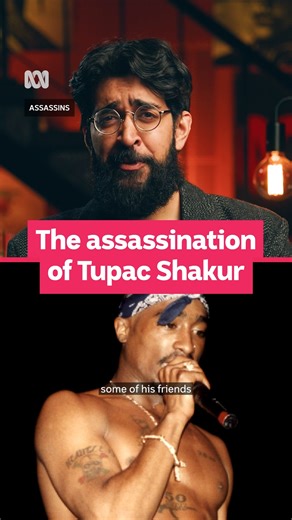 ASSASSINS

The assassination of Tupac Shakur

some of his friends